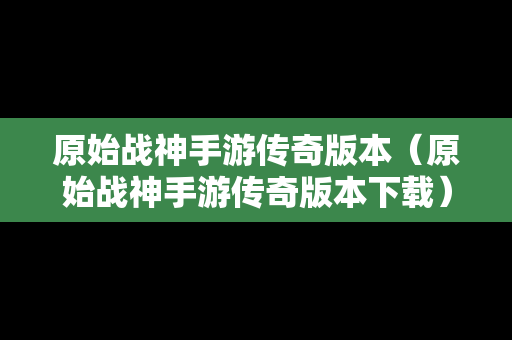 原始战神手游传奇版本（原始战神手游传奇版本下载）